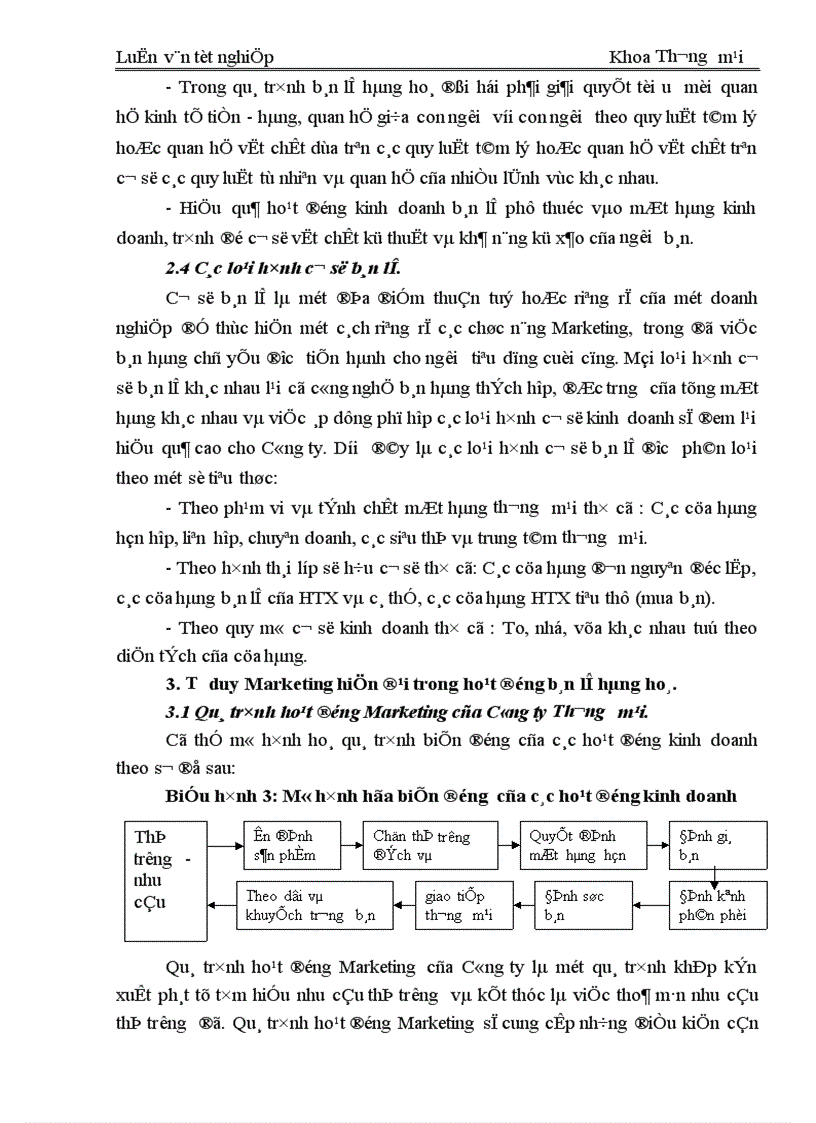 LuËn v¨n tèt nghiÖp Khoa Th­¬ng m¹i

- Trong qu¸ tr×nh b¸n lÎ hµng ho¸ ®ßi hái ph¶i gi¶i quyÕt tèi ­u mèi quan hÖ kinh tÕ tiÒn - hµng, quan hÖ gi÷a con ng­êi víi con ng­êi theo quy luËt t©m lý hoÆc quan hÖ vËt chÊt dùa trªn c¸c quy luËt t©m lý hoÆc quan hÖ vËt chÊt trªn c¬ së c¸c quy luËt tù nhiªn vµ quan hÖ cña nhiÒu lÜnh vùc kh¸c nhau.

- HiÖu qu¶ ho¹t ®éng kinh doanh b¸n lÎ phô thuéc vµo mÆt hµng kinh doanh, tr×nh ®é c¬ së vËt chÊt kü thuËt vµ kh¶ n¨ng kü x¶o cña ng­êi b¸n.

2.4 C¸c lo¹i h×nh c¬ së b¸n lÎ.

C¬ së b¸n lÎ lµ mét ®Þa ®iÓm thuÇn tuý hoÆc riªng rÏ cña mét doanh nghiÖp ®Ó thùc hiÖn mét c¸ch riªng rÏ c¸c chøc n¨ng Marketing, trong ®ã viÖc b¸n hµng chñ yÕu ®­îc tiÕn hµnh cho ng­êi tiªu dïng cuèi cïng. Mçi lo¹i h×nh c¬ së b¸n lÎ kh¸c nhau l¹i cã c«ng nghÖ b¸n hµng thÝch hîp, ®Æc tr­ng cña tõng mÆt hµng kh¸c nhau vµ viÖc ¸p dông phï hîp c¸c lo¹i h×nh c¬ së kinh doanh sÏ ®em l¹i hiÖu qu¶ cao cho C«ng ty. D­íi ®©y lµ c¸c lo¹i h×nh c¬ së b¸n lÎ ®­îc ph©n lo¹i theo mét sè tiªu thøc:

- Theo ph¹m vi vµ tÝnh chÊt mÆt hµng th­¬ng m¹i th× cã : C¸c cöa hµng hçn hîp, liªn hîp, chuyªn doanh, c¸c siªu thÞ vµ trung t©m th­¬ng m¹i.

- Theo h×nh th¸i líp së h÷u c¬ së th× cã: C¸c cöa hµng ®¬n nguyªn ®éc lËp, c¸c cöa hµng b¸n lÎ cña HTX vµ c¸ thÓ, c¸c cöa hµng HTX tiªu thô (mua b¸n).

- Theo quy m« c¬ së kinh doanh th× cã : To, nhá, võa kh¸c nhau tuú theo diÖn tÝch cña cöa hµng.

3. T­ duy Marketing hiÖn ®¹i trong ho¹t ®éng b¸n lÎ hµng ho¸.

3.1 Qu¸ tr×nh ho¹t ®éng Marketing cña C«ng ty Th­¬ng m¹i.

Cã thÓ m« h×nh ho¸ qu¸ tr×nh biÕn ®éng cña c¸c ho¹t ®éng kinh doanh theo s¬ ®å sau:

BiÓu h×nh 3: M« h×nh hãa biÕn ®éng cña c¸c ho¹t ®éng kinh doanh

ThÞ tr­êng - nhu cÇu
Ên ®Þnh s¶n phÈm
Chän thÞ tr­êng ®Ých vµ
QuyÕt ®Þnh mÆt hµng hçn
§Þnh gi¸ b¸n
§Þnh kªnh ph©n phèi
§Þnh søc b¸n
giao tiÕp th­¬ng m¹i
Theo dâi vµ khuyÕch tr­¬ng b¸n

Qu¸ tr×nh ho¹t ®éng Marketing cña C«ng ty lµ mét qu¸ tr×nh khÐp kÝn xuÊt ph¸t tõ t×m hiÓu nhu cÇu thÞ tr­êng vµ kÕt thóc lµ viÖc tho¶ m·n nhu cÇu thÞ tr­êng ®ã. Qu¸ tr×nh ho¹t ®éng Marketing sÏ cung cÊp nh÷ng ®iÒu kiÖn cÇn